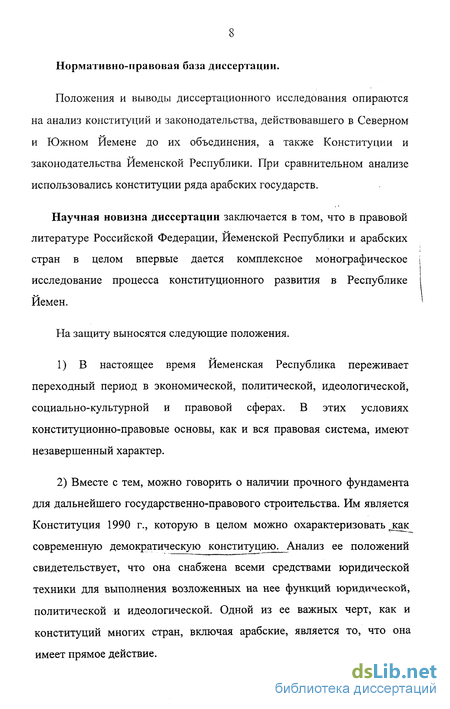 8

Нормативно-правовая база диссертации.

Положения и выводы диссертационного исследования опираются на анализ конституций и законодательства, действовавшего в Северном и Южном Йемене до их объединения, а также Конституции и законодательства Йеменской Республики. При сравнительном анализе использовались конституции ряда арабских государств.

Научная новизна диссертации заключается в том, что в правовой литературе Российской Федерации, Йеменской Республики и арабских стран в целом впервые дается комплексное монографическое исследование процесса конституционного развития в Республике Йемен.

На защиту выносятся следующие положения.

1) В настоящее время Йеменская Республика переживает переходный период в экономической, политической, идеологической, социально-культурной и правовой сферах. В этих условиях конституционно-правовые основы, как и вся правовая система, имеют незавершенный характер.

2) Вместе с тем, можно говорить о наличии прочного фундамента для дальнейшего государственно-правового строительства. Им является Конституция 1990 г., которую в целом можно охарактеризовать как современную демократическую конституцию. Анализ ее положений свидетельствует, что она снабжена всеми средствами юридической техники для выполнения возложенных на нее функций юридической, политической и идеологической. Одной из ее важных черт, как и конституций многих стран, включая арабские, является то, что она имеет прямое действие.

dsLib.net
библиотека диссертаций